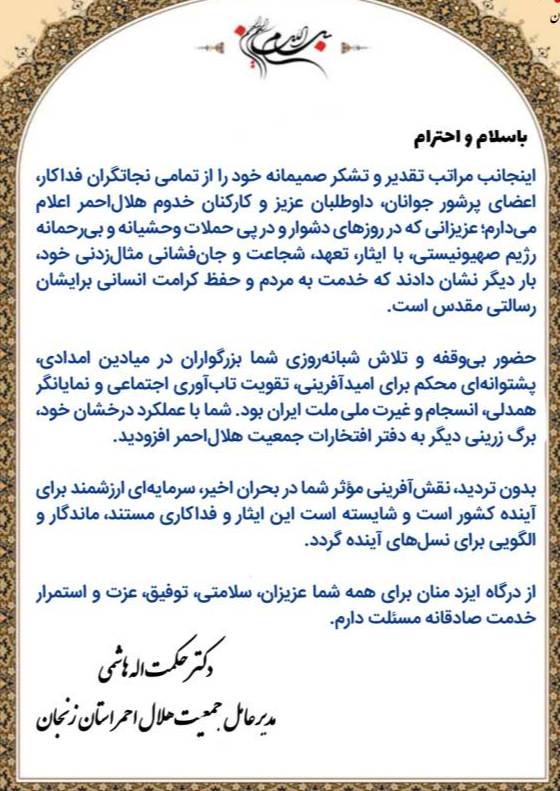 بسم الله الرحمن الرحیم

باسلام و احترام

اینجانب مراتب تقدیر و تشکر صمیمانه خود را از تمامی نجاتگران فداکار، اعضای پرشور جوانان، داوطلبان عزیز و کارکنان خدوم هلال‌احمر اعلام می‌دارم؛ عزیزانی که در روزهای دشوار و در پی حملات وحشیانه و بی‌رحمانه رژیم صهیونیستی، با ایثار، تعهد، شجاعت و جان‌فشانی مثال‌زدنی خود، بار دیگر نشان دادند که خدمت به مردم و حفظ کرامت انسانی برایشان رسالتی مقدس است.

حضور بی‌وقفه و تلاش شبانه‌روزی شما بزرگواران در میادین امدادی، پشتوانه‌ای محکم برای امیدآفرینی، تقویت تاب‌آوری اجتماعی و نمایانگر همدلی، انسجام و غیرت ملی ملت ایران بود. شما با عملکرد درخشان خود، برگ زرینی دیگر به دفتر افتخارات جمعیت هلال‌احمر افزودید.

بدون تردید، نقش‌آفرینی مؤثر شما در بحران اخیر، سرمایه‌ای ارزشمند برای آینده کشور است و شایسته است این ایثار و فداکاری مستند، ماندگار و الگویی برای نسل‌های آینده گردد.

از درگاه ایزد منان برای همه شما عزیزان، سلامتی، توفیق، عزت و استمرار خدمت صادقانه مسئلت دارم.

دکتر حکمت اله هاشمی

مدیرعامل جمعیت هلال احمر استان زنجان